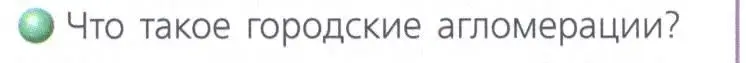 Что такое городские агломерации?